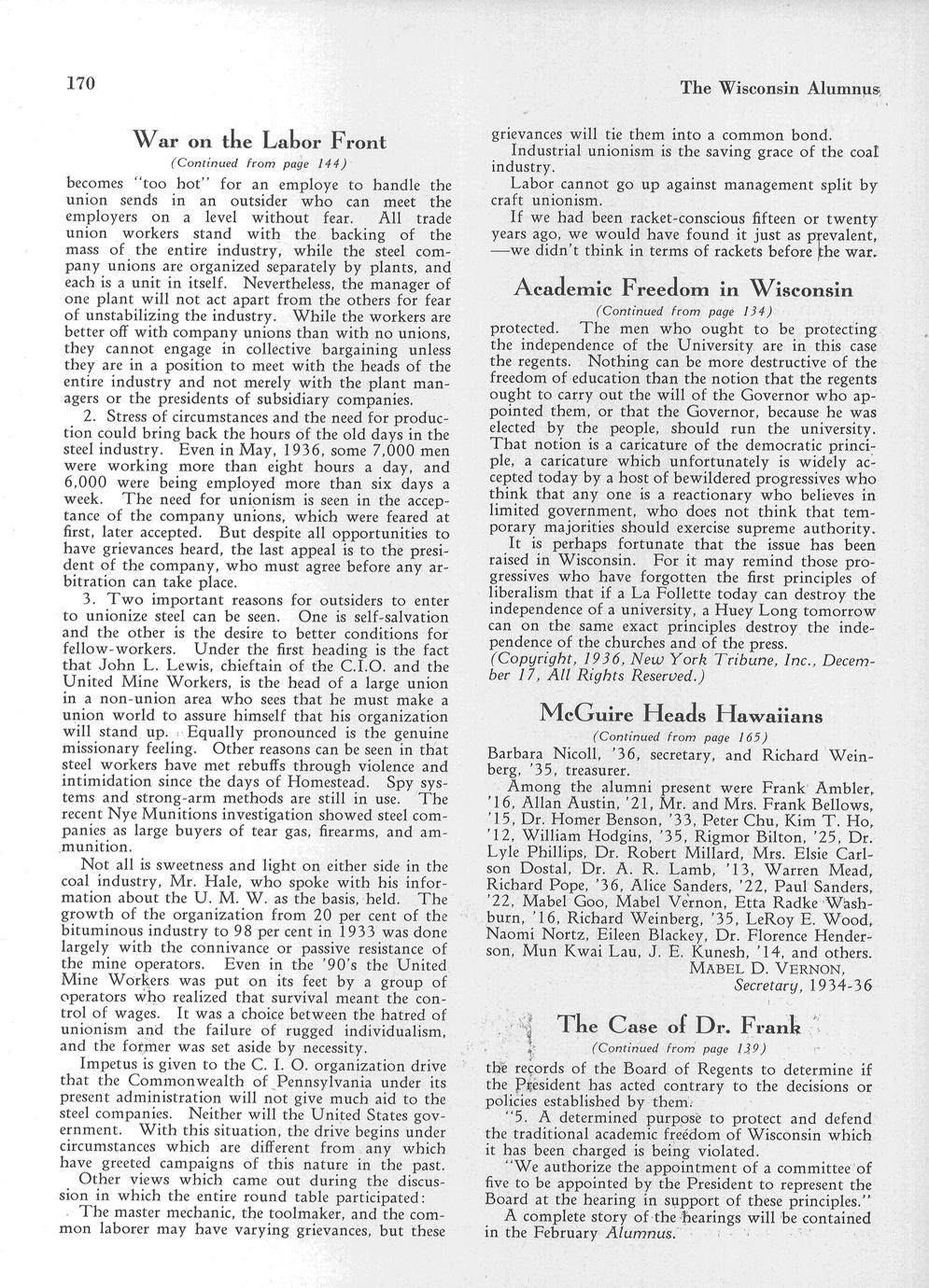 170

The Wisconsin Alumnus

War on the Labor Front

(Continued from page 144)

becomes "too hot" for an employe to handle the union sends in an outsider who can meet the employers on a level without fear. All trade union workers stand with the backing of the mass of the entire industry, while the steel company unions are organized separately by plants, and each is a unit in itself. Nevertheless, the manager of one plant will not act apart from the others for fear of unstabilizing the industry. While the workers are better off with company unions than with no unions, they cannot engage in collective bargaining unless they are in a position to meet with the heads of the entire industry and not merely with the plant managers or the presidents of subsidiary companies.

2. Stress of circumstances and the need for production could bring back the hours of the old days in the steel industry. Even in May, 1936, some 7,000 men were working more than eight hours a day, and 6,000 were being employed more than six days a week. The need for unionism is seen in the acceptance of the company unions, which were feared at first, later accepted. But despite all opportunities to have grievances heard, the last appeal is to the president of the company, who must agree before any arbitration can take place.

3. Two important reasons for outsiders to enter to unionize steel can be seen. One is self-salvation and the other is the desire to better conditions for fellow-workers. Under the first heading is the fact that John L. Lewis, chieftain of the C.I.O. and the United Mine Workers, is the head of a large union in a non-union area who sees that he must make a union world to assure himself that his organization will stand up. Equally pronounced is the genuine missionary feeling. Other reasons can be seen in that steel workers have met rebuffs through violence and intimidation since the days of Homestead. Spy systems and strong-arm methods are still in use. The recent Nye Munitions investigation showed steel companies as large buyers of tear gas, firearms, and ammunition.

Not all is sweetness and light on either side in the coal industry, Mr. Hale, who spoke with his information about the U. M. W. as the basis, held. The growth of the organization from 20 per cent of the bituminous industry to 98 per cent in 1933 was done largely with the connivance or passive resistance of the mine operators. Even in the '90's the United Mine Workers was put on its feet by a group of operators who realized that survival meant the control of wages. It was a choice between the hatred of unionism and the failure of rugged individualism, and the former was set aside by necessity.

Impetus is given to the C. I. O. organization drive that the Commonwealth of Pennsylvania under its present administration will not give much aid to the steel companies. Neither will the United States government. With this situation, the drive begins under circumstances which are different from any which have greeted campaigns of this nature in the past.

Other views which came out during the discussion in which the entire round table participated:

The master mechanic, the toolmaker, and the common laborer may have varying grievances, but these grievances will tie them into a common bond.

Industrial unionism is the saving grace of the coal industry.

Labor cannot go up against management split by craft unionism.

If we had been racket-conscious fifteen or twenty years ago, we would have found it just as prevalent, —we didn't think in terms of rackets before the war.

Academic Freedom in Wisconsin

(Continued from page 134)

protected. The men who ought to be protecting the independence of the University are in this case the regents. Nothing can be more destructive of the freedom of education than the notion that the regents ought to carry out the will of the Governor who appointed them, or that the Governor, because he was elected by the people, should run the university. That notion is a caricature of the democratic principle, a caricature which unfortunately is widely accepted today by a host of bewildered progressives who think that any one is a reactionary who believes in limited government, who does not think that temporary majorities should exercise supreme authority.

It is perhaps fortunate that the issue has been raised in Wisconsin. For it may remind those progressives who have forgotten the first principles of liberalism that if a La Follette today can destroy the independence of a university, a Huey Long tomorrow can on the same exact principles destroy the independence of the churches and of the press.

(Copyright, 1936, New York Tribune, Inc., December 17, All Rights Reserved.)

McGuire Heads Hawaiians

(Continued from page 165)

Barbara Nicoll, '36, secretary, and Richard Weinberg, '35, treasurer.

Among the alumni present were Frank Ambler, '16, Allan Austin, '21, Mr. and Mrs. Frank Bellows, '15, Dr. Homer Benson, '33, Peter Chu, Kim T. Ho, '12, William Hodgins, '35, Rigmor Bilton, '25, Dr. Lyle Phillips, Dr. Robert Millard, Mrs. Elsie Carlson Dostal, Dr. A. R. Lamb, '13, Warren Mead, Richard Pope, '36, Alice Sanders, '22, Paul Sanders, '22, Mabel Goo, Mabel Vernon, Etta Radke Washburn, '16, Richard Weinberg, '35, LeRoy E. Wood, Naomi Nortz, Eileen Blackey, Dr. Florence Henderson, Mun Kwai Lau, J. E. Kunesh, '14, and others.

MABEL D. VERNON,
Secretary, 1934-36

The Case of Dr. Frank

(Continued from page 139)

the records of the Board of Regents to determine if the President has acted contrary to the decisions or policies established by them.

"5. A determined purpose to protect and defend the traditional academic freedom of Wisconsin which it has been charged is being violated.

"We authorize the appointment of a committee of five to be appointed by the President to represent the Board at the hearing in support of these principles."

A complete story of the hearings will be contained in the February Alumnus.